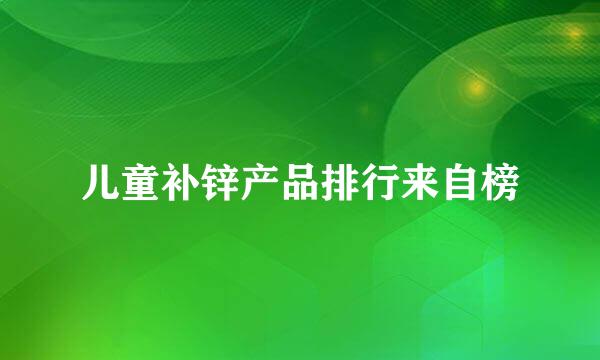 儿童补锌产品排行来自榜